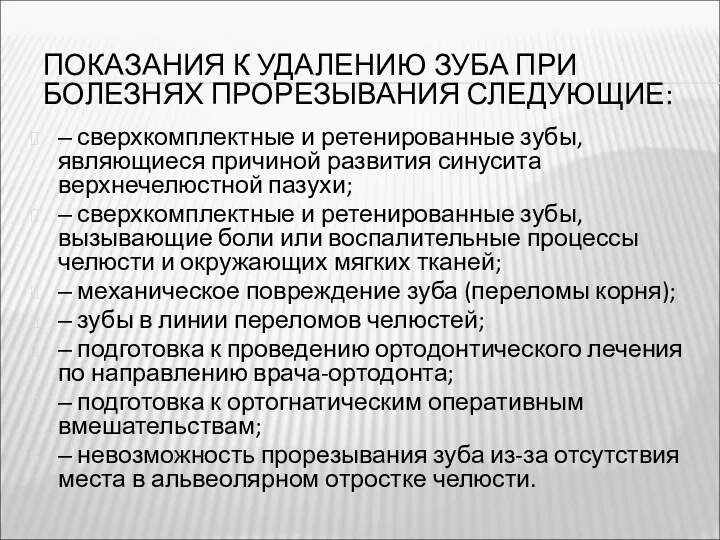 ПОКАЗАНИЯ К УДАЛЕНИЮ ЗУБА ПРИ БОЛЕЗНЯХ ПРОРЕЗЫВАНИЯ СЛЕДУЮЩИЕ:

– сверхкомплектные и ретенированные зубы, являющиеся причиной развития синусита верхнечелюстной пазухи;

– сверхкомплектные и ретенированные зубы, вызывающие боли или воспалительные процессы челюсти и окружающих мягких тканей;

– механическое повреждение зуба (переломы корня);

– зубы в линии переломов челюстей;

– подготовка к проведению ортодонтического лечения по направлению врача-ортодонта;

– подготовка к ортогнатическим оперативным вмешательствам;

– невозможность прорезывания зуба из-за отсутствия места в альвеолярном отростке челюсти.